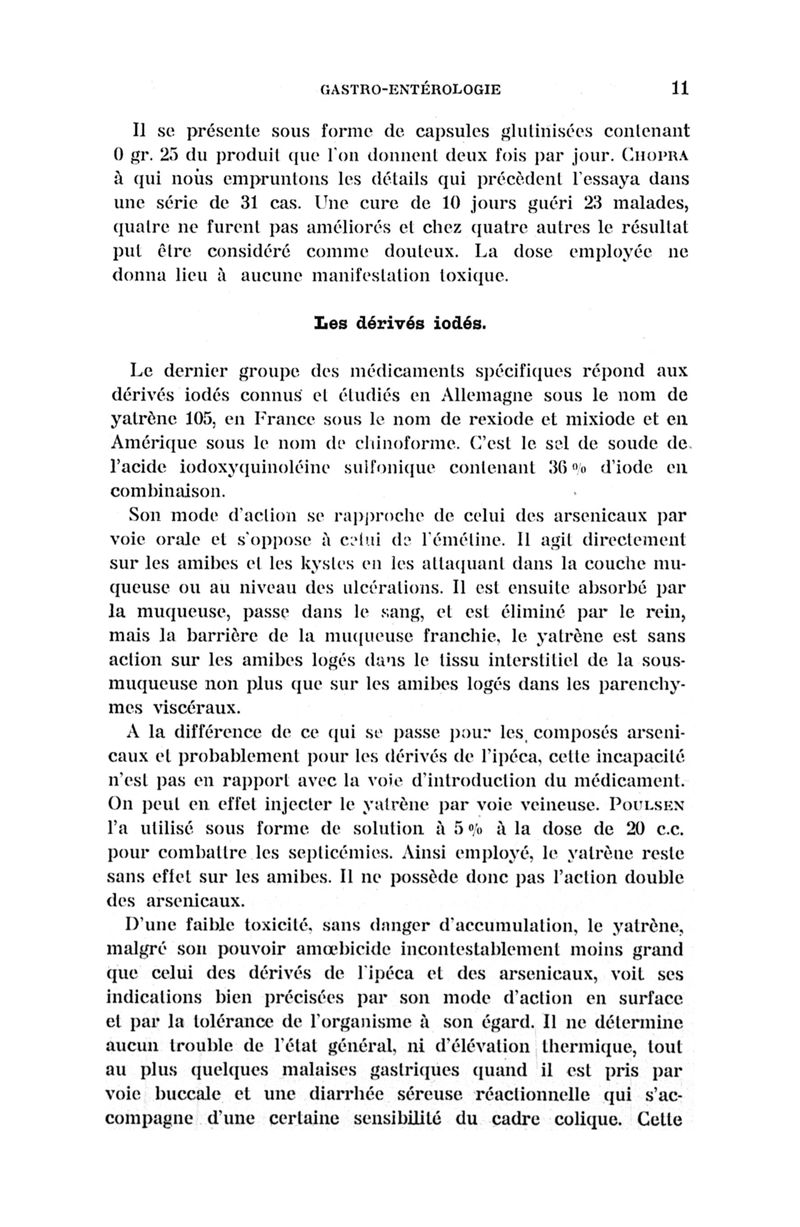 GASTRO-ENTÉROLOGIE 11

Il se présente sous forme de capsules glutinisées contenant 0 gr. 25 du produit que l'on donnent deux fois par jour. CHOPRA à qui nous empruntons les détails qui précèdent l'essaya dans une série de 31 cas. Une cure de 10 jours guéri 23 malades, quatre ne furent pas améliorés et chez quatre autres le résultat put être considéré comme douteux. La dose employée ne donna lieu à aucune manifestation toxique.

Les dérivés iodés.

Le dernier groupe des médicaments spécifiques répond aux dérivés iodés connus et étudiés en Allemagne sous le nom de yatrène 105, en France sous le nom de rexiode et mixiode et en Amérique sous le nom de chinoforme. C'est le sel de soude de l'acide iodoxyquinoléine sulfonique contenant 36 % d'iode en combinaison.

Son mode d'action se rapproche de celui des arsenicaux par voie orale et s'oppose à celui de l'émétine. Il agit directement sur les amibes et les kystes en les attaquant dans la couche muqueuse ou au niveau des ulcérations. Il est ensuite absorbé par la muqueuse, passe dans le sang, et est éliminé par le rein, mais la barrière de la muqueuse franchie, le yatrène est sans action sur les amibes logés dans le tissu interstitiel de la sous-muqueuse non plus que sur les amibes logés dans les parenchymes viscéraux.

A la différence de ce qui se passe pour les composés arsenicaux et probablement pour les dérivés de l'ipéca, cette incapacité n'est pas en rapport avec la voie d'introduction du médicament. On peut en effet injecter le yatrène par voie veineuse. POULSEN l'a utilisé sous forme de solution à 5 % à la dose de 20 c.c. pour combattre les septicémies. Ainsi employé, le yatrène reste sans effet sur les amibes. Il ne possède donc pas l'action double des arsenicaux.

D'une faible toxicité, sans danger d'accumulation, le yatrène, malgré son pouvoir amœbicide incontestablement moins grand que celui des dérivés de l'ipéca et des arsenicaux, voit ses indications bien précisées par son mode d'action en surface et par la tolérance de l'organisme à son égard. Il ne détermine aucun trouble de l'état général, ni d'élévation thermique, tout au plus quelques malaises gastriques quand il est pris par voie buccale et une diarrhée séreuse réactionnelle qui s'accompagne d'une certaine sensibilité du cadre colique. Cette